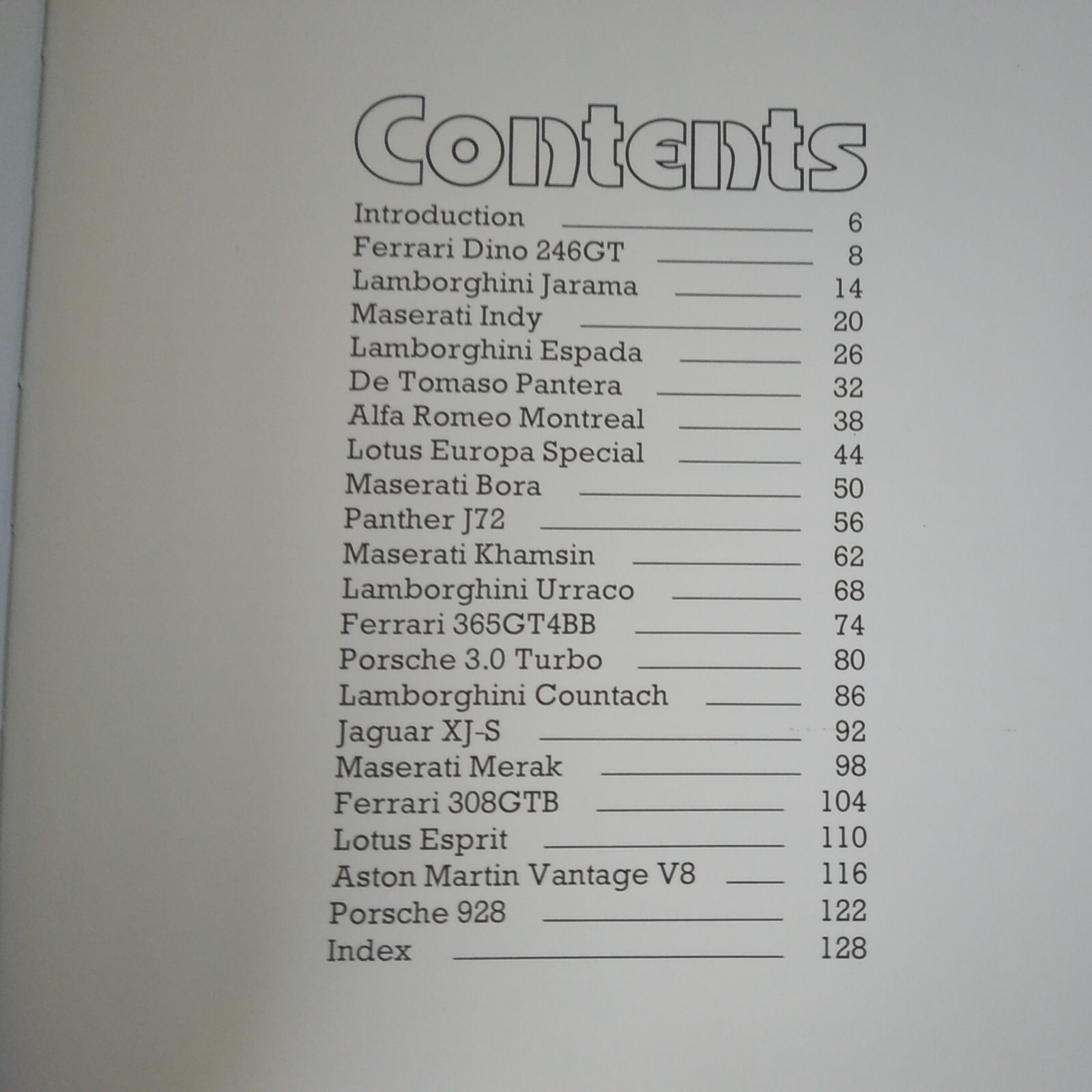 Contents

Introduction 6
Ferrari Dino 246GT 8
Lamborghini Jarama 14
Maserati Indy 20
Lamborghini Espada 26
De Tomaso Pantera 32
Alfa Romeo Montreal 38
Lotus Europa Special 44
Maserati Bora 50
Panther J72 56
Maserati Khamsin 62
Lamborghini Urraco 68
Ferrari 365GT4BB 74
Porsche 3.0 Turbo 80
Lamborghini Countach 86
Jaguar XJ-S 92
Maserati Merak 98
Ferrari 308GTB 104
Lotus Esprit 110
Aston Martin Vantage V8 116
Porsche 928 122
Index 128